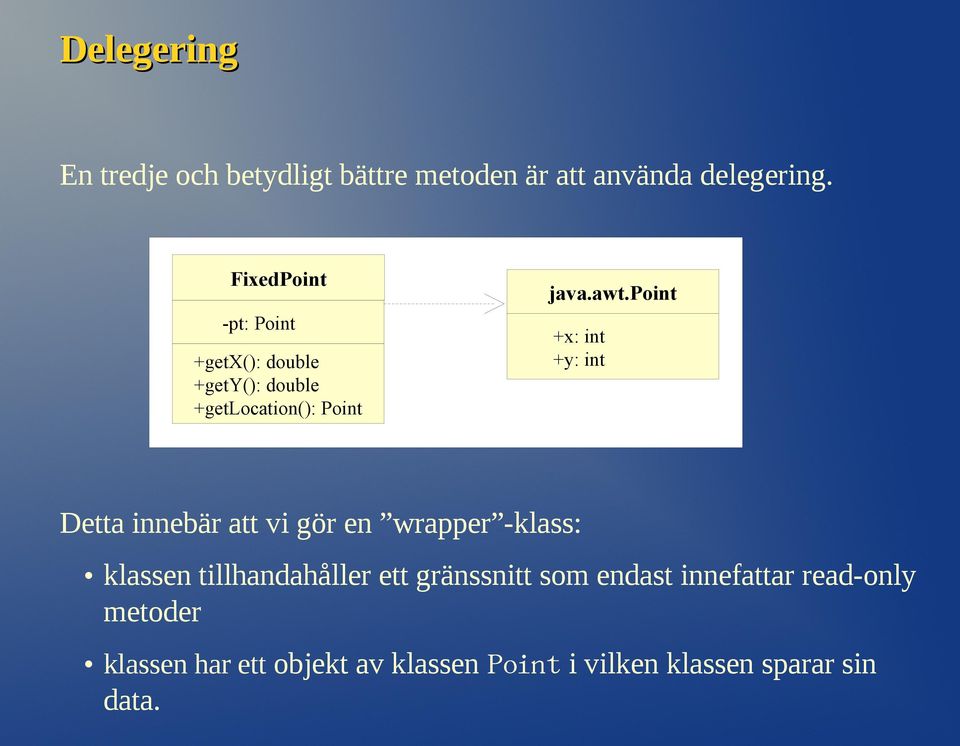 Delegering

En tredje och betydligt bättre metoden är att använda delegering.

FixedPoint

-pt: Point

+getX(): double
+getY(): double
+getLocation(): Point

java.awt.Point

+x: int
+y: int

Detta innebär att vi gör en ”wrapper”-klass:

• klassen tillhandahåller ett gränssnitt som endast innefattar read-only metoder

• klassen har ett objekt av klassen Point i vilken klassen sparar sin data.